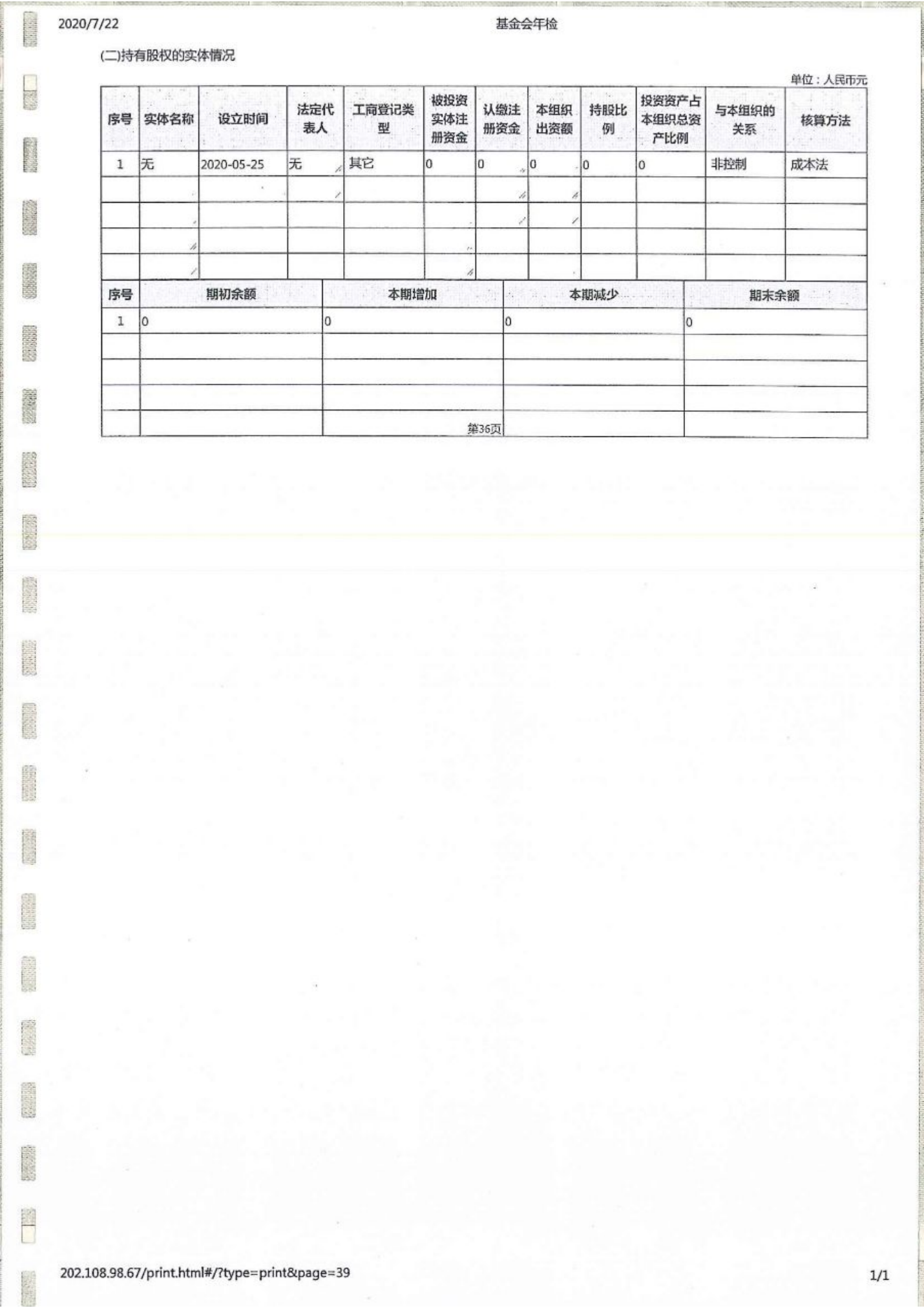 2020/7/22 基金会年检

(二)持有股权的实体情况

单位：人民币元

| 序号 | 实体名称 | 设立时间 | 法定代表人 | 工商登记类型 | 被投资实体注册资金 | 认缴注册资金 | 本组织出资额 | 持股比例 | 投资资产占本组织总资产比例 | 与本组织的关系 | 核算方法 |
|---|---|---|---|---|---|---|---|---|---|---|---|
| 1 | 无 | 2020-05-25 | 无 | 其它 | 0 | 0 | 0 | 0 | 0 | 非控制 | 成本法 |
| | | | | | | | | | | | |
| | | | | | | | | | | | |
| | | | | | | | | | | | |
| | | | | | | | | | | | |

| 序号 | 期初余额 | 本期增加 | 本期减少 | 期末余额 |
|---|---|---|---|---|
| 1 | 0 | 0 | 0 | 0 |
| | | | | |
| | | | | |
| | | | | |
| | | | | |

第36页

202.108.98.67/print.html#/?type=print&page=39 1/1